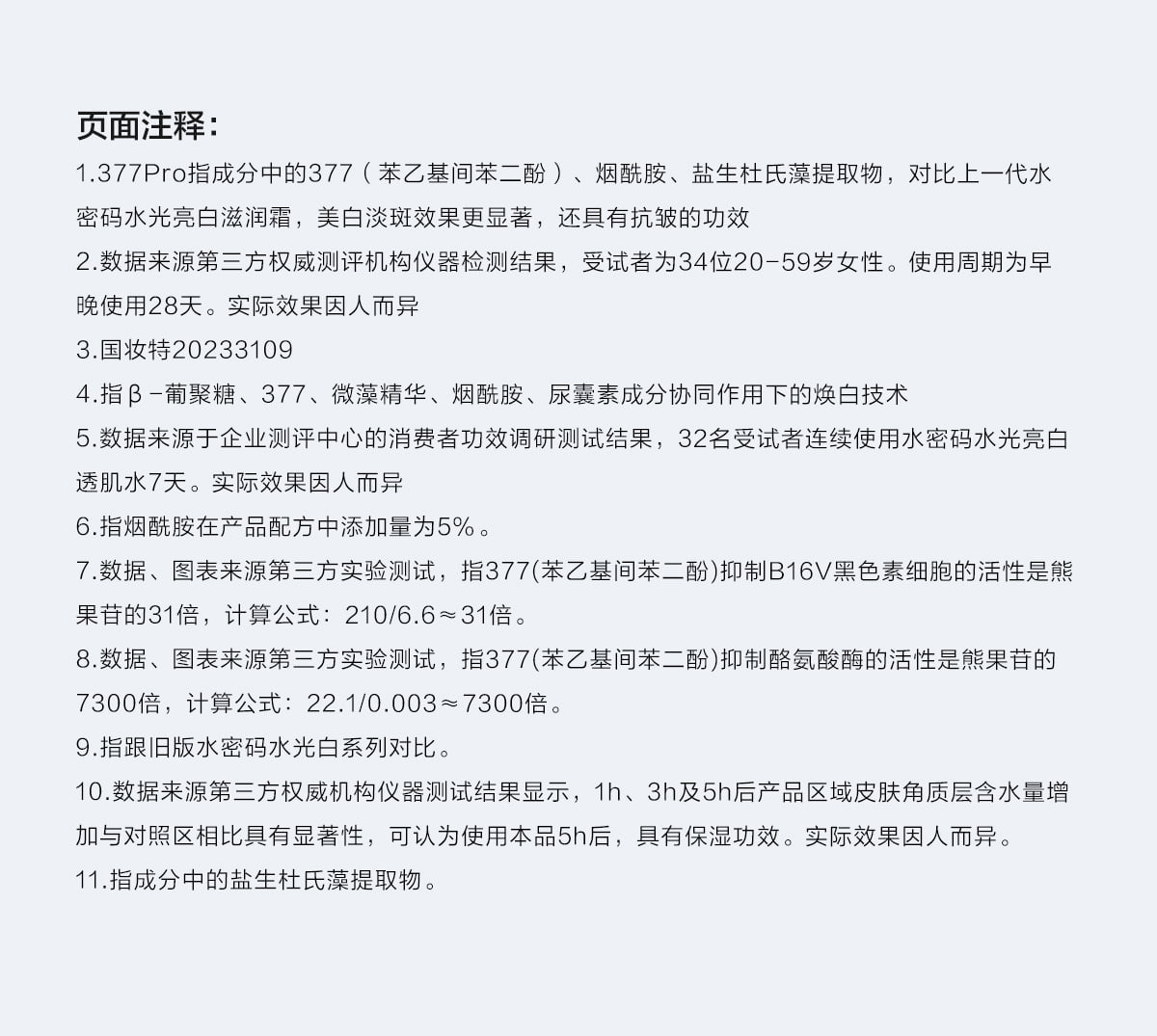 页面注释：
1.377Pro指成分中的377（苯乙基间苯二酚）、烟酰胺、盐生杜氏藻提取物，对比上一代水密码水光亮白滋润霜，美白淡斑效果更显著，还具有抗皱的功效
2.数据来源第三方权威测评机构仪器检测结果，受试者为34位20-59岁女性。使用周期为早晚使用28天。实际效果因人而异
3.国妆特20233109
4.指β-葡聚糖、377、微藻精华、烟酰胺、尿囊素成分协同作用下的焕白技术
5.数据来源于企业测评中心的消费者功效调研测试结果，32名受试者连续使用水密码水光亮白透肌水7天。实际效果因人而异
6.指烟酰胺在产品配方中添加量为5%。
7.数据、图表来源第三方实验测试，指377(苯乙基间苯二酚)抑制B16V黑色素细胞的活性是熊果苷的31倍，计算公式：210/6.6≈31倍。
8.数据、图表来源第三方实验测试，指377(苯乙基间苯二酚)抑制酪氨酸酶的活性是熊果苷的7300倍，计算公式：22.1/0.003≈7300倍。
9.指跟旧版水密码水光白系列对比。
10.数据来源第三方权威机构仪器测试结果显示，1h、3h及5h后产品区域皮肤角质层含水量增加与对照区相比具有显著性，可认为使用本品5h后，具有保湿功效。实际效果因人而异。
11.指成分中的盐生杜氏藻提取物。